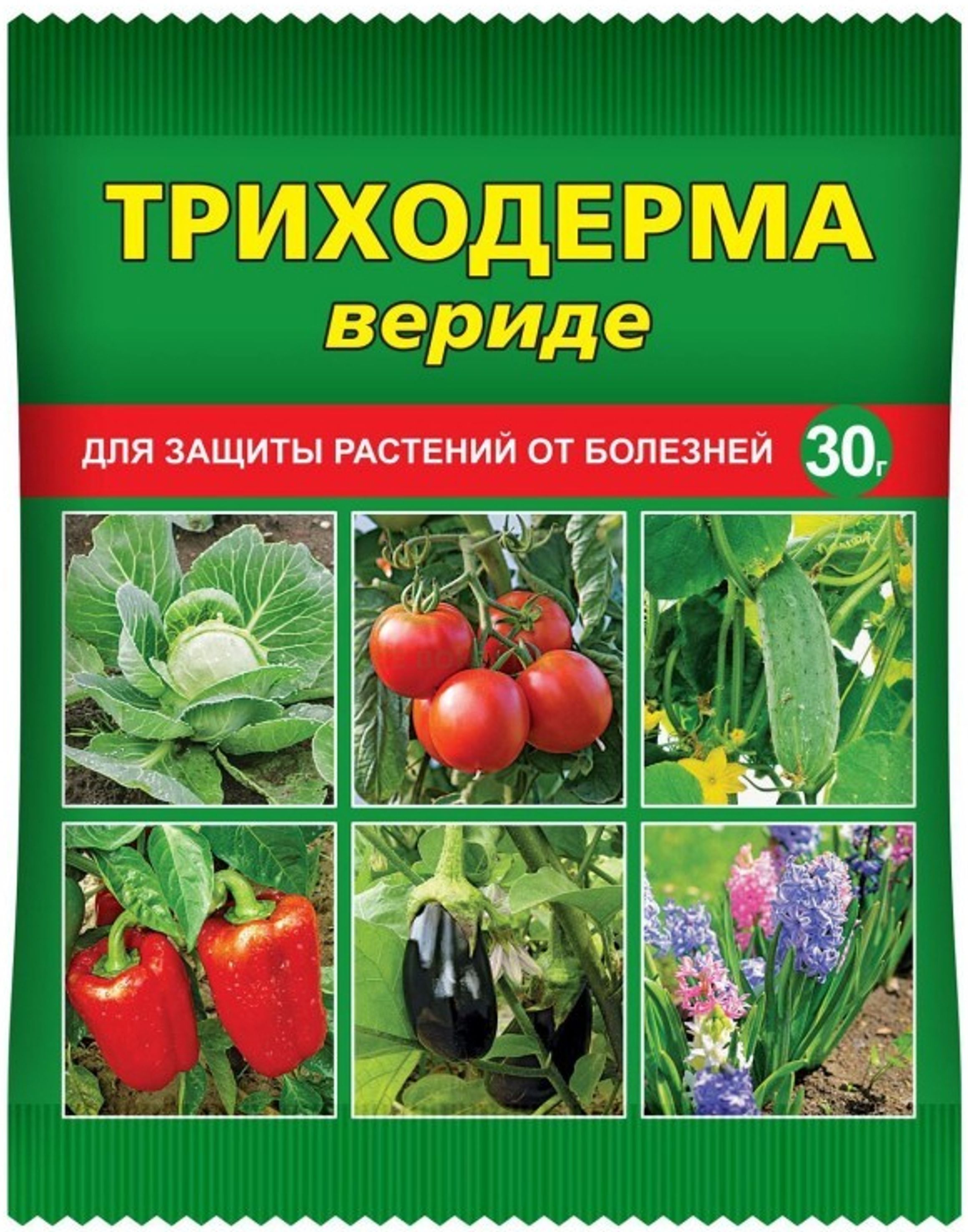 ТРИХОДЕРМА
вериде

ДЛЯ ЗАЩИТЫ РАСТЕНИЙ ОТ БОЛЕЗНЕЙ 30г